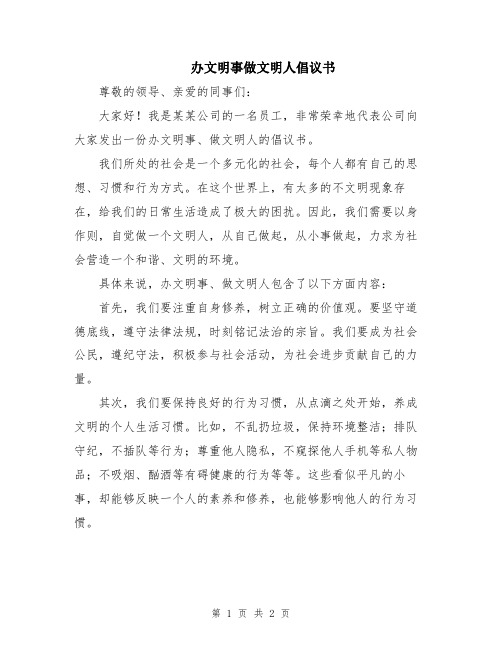 办文明事做文明人倡议书

尊敬的领导、亲爱的同事们：

大家好！我是某某公司的一名员工，非常荣幸地代表公司向大家发出一份办文明事、做文明人的倡议书。

我们所处的社会是一个多元化的社会，每个人都有自己的思想、习惯和行为方式。在这个世界上，有太多的不文明现象存在，给我们的日常生活造成了极大的困扰。因此，我们需要以身作则，自觉做一个文明人，从自己做起，从小事做起，力求为社会营造一个和谐、文明的环境。

具体来说，办文明事、做文明人包含了以下方面内容：

首先，我们要注重自身修养，树立正确的价值观。要坚守道德底线，遵守法律法规，时刻铭记法治的宗旨。我们要成为社会公民，遵纪守法，积极参与社会活动，为社会进步贡献自己的力量。

其次，我们要保持良好的行为习惯，从点滴之处开始，养成文明的个人生活习惯。比如，不乱扔垃圾，保持环境整洁；排队守纪，不插队等行为；尊重他人隐私，不窥探他人手机等私人物品；不吸烟、酗酒等有碍健康的行为等等。这些看似平凡的小事，却能够反映一个人的素养和修养，也能够影响他人的行为习惯。

第 1 页 共 2 页